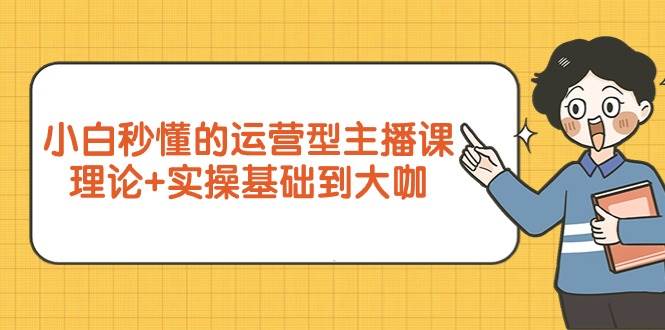 小白秒懂的运营型主播课
理论+实操基础到大咖